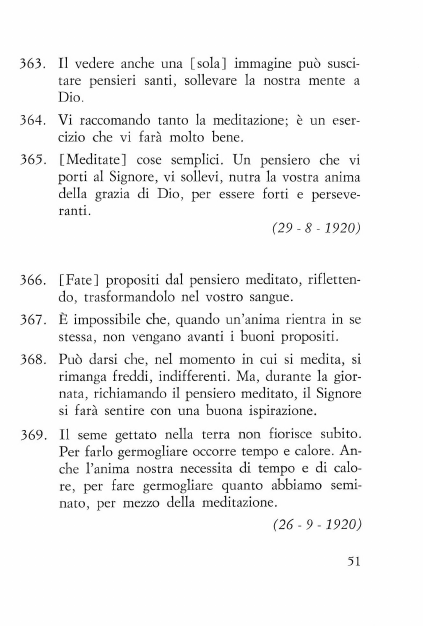 363. Il vedere anche una [sola] immagine può suscitare pensieri santi, sollevare la nostra mente a Dio.

364. Vi raccomando tanto la meditazione; è un esercizio che vi farà molto bene.

365. [Meditate] cose semplici. Un pensiero che vi porti al Signore, vi sollevi, nutra la vostra anima della grazia di Dio, per essere forti e perseveranti.

(29 - 8 - 1920)

366. [Fate] propositi dal pensiero meditato, riflettendo, trasformandolo nel vostro sangue.

367. È impossibile che, quando un'anima rientra in se stessa, non vengano avanti i buoni propositi.

368. Può darsi che, nel momento in cui si medita, si rimanga freddi, indifferenti. Ma, durante la giornata, richiamando il pensiero meditato, il Signore si farà sentire con una buona ispirazione.

369. Il seme gettato nella terra non fiorisce subito. Per farlo germogliare occorre tempo e calore. Anche l'anima nostra necessita di tempo e di calore, per fare germogliare quanto abbiamo seminato, per mezzo della meditazione.

(26 - 9 - 1920)

51